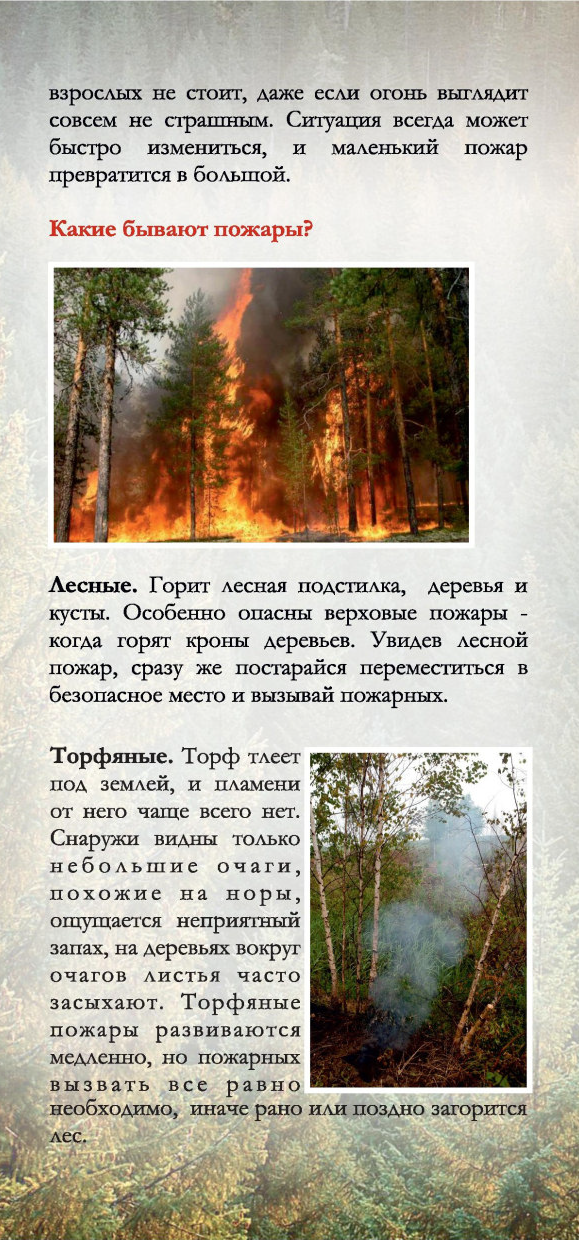 взрослых не стоит, даже если огонь выглядит совсем не страшным. Ситуация всегда может быстро измениться, и маленький пожар превратится в большой.

Какие бывают пожары?

Лесные. Горит лесная подстилка, деревья и кусты. Особенно опасны верховые пожары - когда горят кроны деревьев. Увидев лесной пожар, сразу же постарайся переместиться в безопасное место и вызывай пожарных.

Торфяные. Торф тлеет под землей, и пламени от него чаще всего нет. Снаружи видны только небольшие очаги, похожие на норы, ощущается неприятный запах, на деревьях вокруг очагов листья часто засыхают. Торфяные пожары развиваются медленно, но пожарных вызвать все равно необходимо, иначе рано или поздно загорится лес.